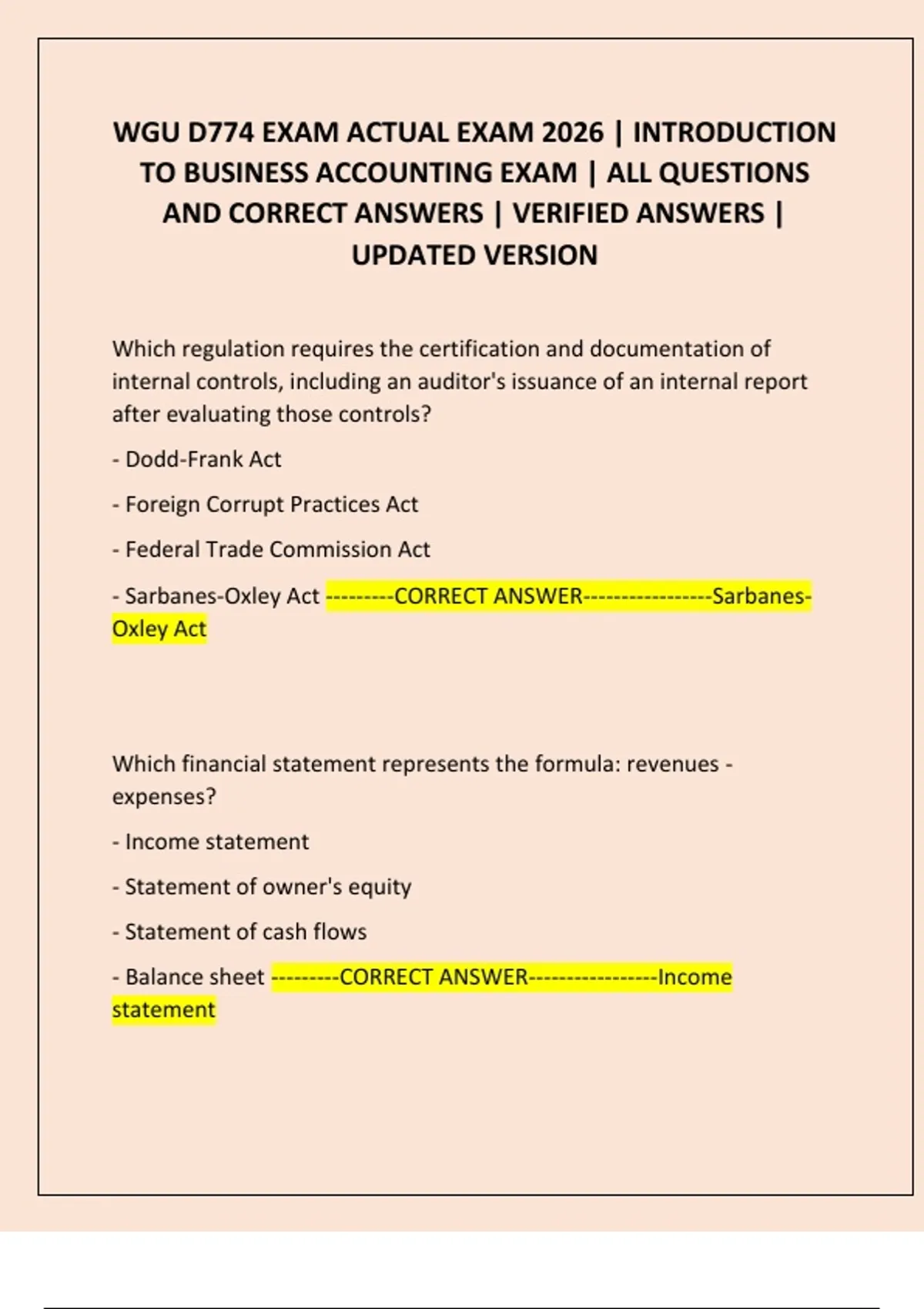 WGU D774 EXAM ACTUAL EXAM 2026 | INTRODUCTION TO BUSINESS ACCOUNTING EXAM | ALL QUESTIONS AND CORRECT ANSWERS | VERIFIED ANSWERS | UPDATED VERSION

Which regulation requires the certification and documentation of internal controls, including an auditor's issuance of an internal report after evaluating those controls?

- Dodd-Frank Act

- Foreign Corrupt Practices Act

- Federal Trade Commission Act

- Sarbanes-Oxley Act ---------CORRECT ANSWER-----------------Sarbanes-Oxley Act

Which financial statement represents the formula: revenues - expenses?

- Income statement

- Statement of owner's equity

- Statement of cash flows

- Balance sheet ---------CORRECT ANSWER-----------------Income statement